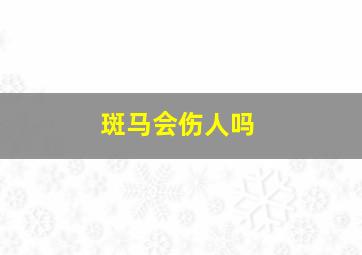 斑马会伤人吗